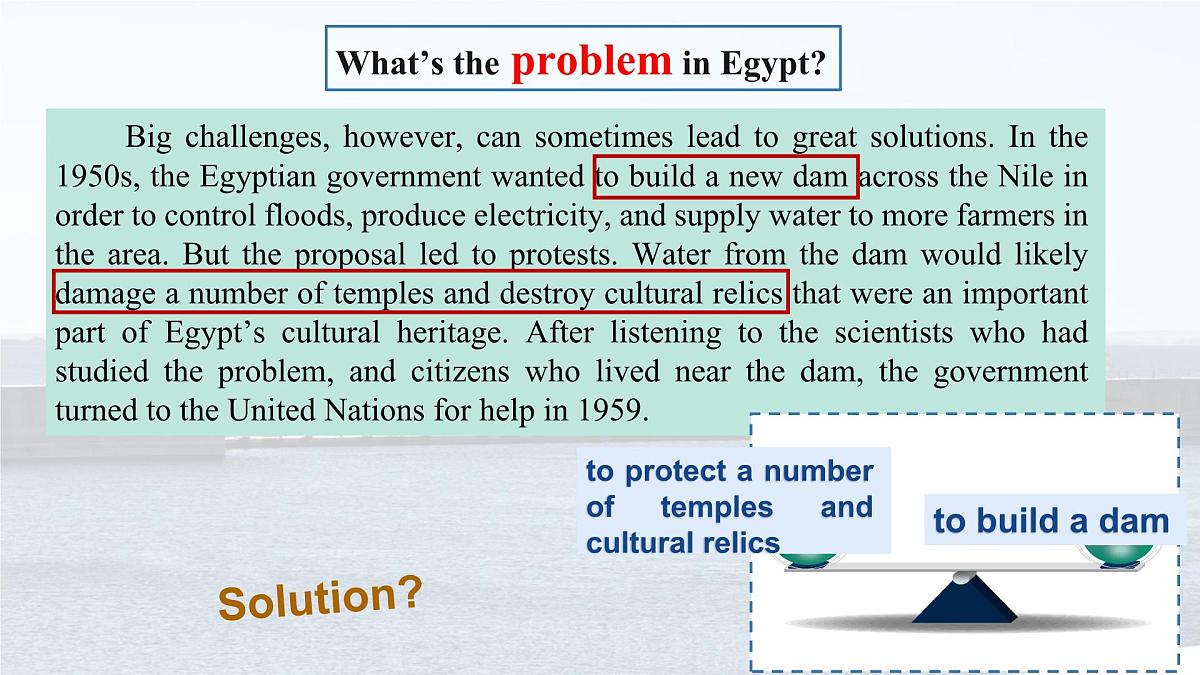 What's the problem in Egypt?

Big challenges, however, can sometimes lead to great solutions. In the 1950s, the Egyptian government wanted to build a new dam across the Nile in order to control floods, produce electricity, and supply water to more farmers in the area. But the proposal led to protests. Water from the dam would likely damage a number of temples and destroy cultural relics that were an important part of Egypt's cultural heritage. After listening to the scientists who had studied the problem, and citizens who lived near the dam, the government turned to the United Nations for help in 1959.

to protect a number of temples and cultural relics

to build a dam

Solution?